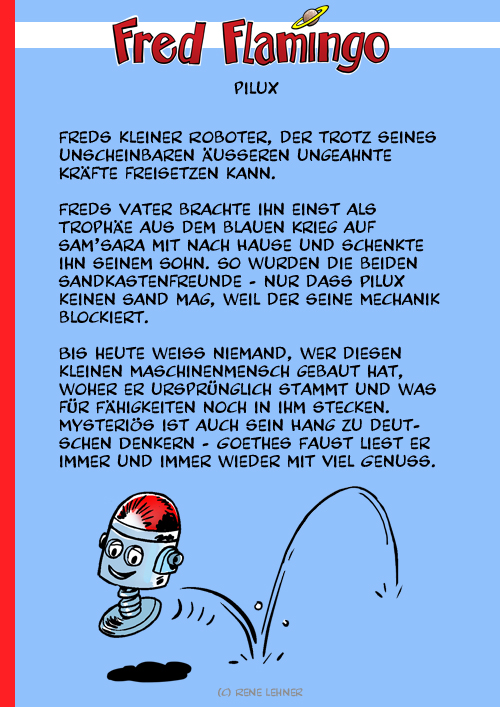 Fred Flamingo

PILUX

FREDS KLEINER ROBOTER, DER TROTZ SEINES UNSCHEINBAREN ÄUSSEREN UNGEAHNTE KRÄFTE FREISETZEN KANN.

FREDS VATER BRACHTE IHN EINST ALS TROPHÄE AUS DEM BLAUEN KRIEG AUF SAM'SARA MIT NACH HAUSE UND SCHENKTE IHN SEINEM SOHN. SO WURDEN DIE BEIDEN SANDKASTENFREUNDE - NUR DASS PILUX KEINEN SAND MAG, WEIL DER SEINE MECHANIK BLOCKIERT.

BIS HEUTE WEISS NIEMAND, WER DIESEN KLEINEN MASCHINENMENSCH GEBAUT HAT, WOHER ER URSPRÜNGLICH STAMMT UND WAS FÜR FÄHIGKEITEN NOCH IN IHM STECKEN. MYSTERIÖS IST AUCH SEIN HANG ZU DEUTSCHEN DENKERN - GOETHES FAUST LIEST ER IMMER UND IMMER WIEDER MIT VIEL GENUSS.

(C) RENE LEHNER